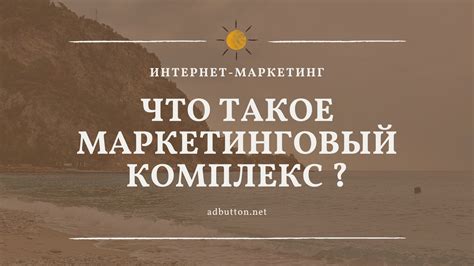 ИНТЕРНЕТ-МАРКЕТИНГ

ЧТО ТАКОЕ МАРКЕТИНГОВЫЙ КОМПЛЕКС ?

adbutton.net